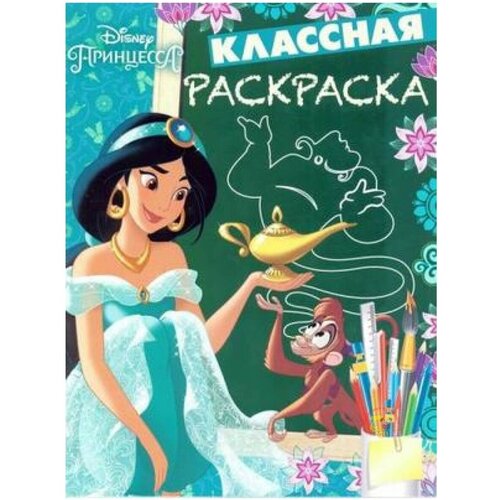 Disney
ПРИНЦЕССА

КЛАССНАЯ
РАСКРАСКА